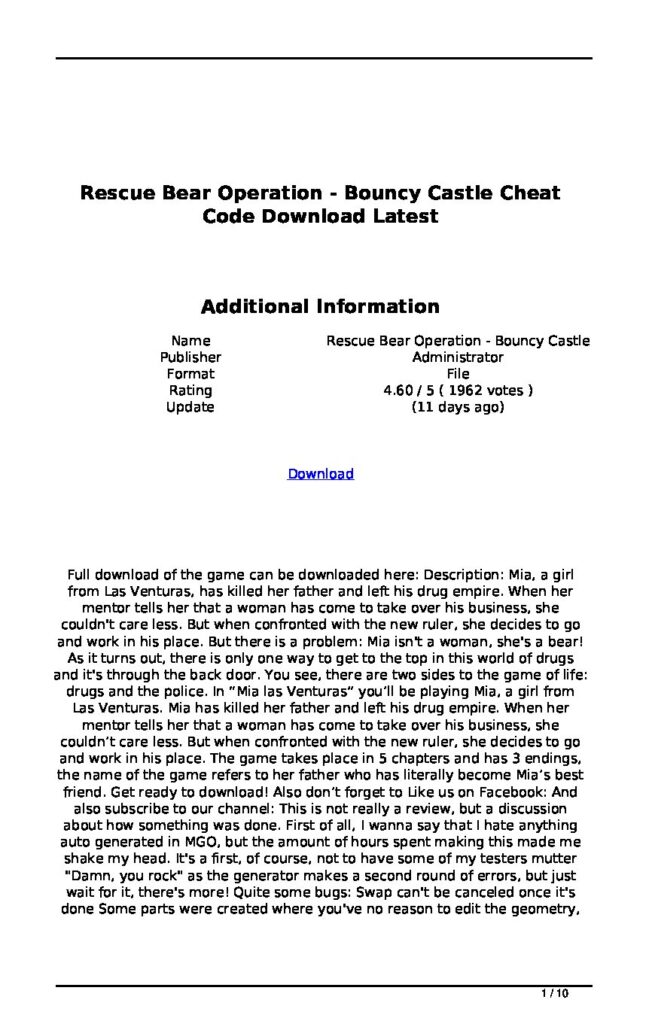 Rescue Bear Operation - Bouncy Castle Cheat Code Download Latest

Additional Information

| Name | Rescue Bear Operation - Bouncy Castle |
|---|---|
| Publisher | Administrator |
| Format | File |
| Rating | 4.60 / 5 ( 1962 votes ) |
| Update | (11 days ago) |

Download

Full download of the game can be downloaded here: Description: Mia, a girl from Las Venturas, has killed her father and left his drug empire. When her mentor tells her that a woman has come to take over his business, she couldn't care less. But when confronted with the new ruler, she decides to go and work in his place. But there is a problem: Mia isn't a woman, she's a bear! As it turns out, there is only one way to get to the top in this world of drugs and it's through the back door. You see, there are two sides to the game of life: drugs and the police. In "Mia las Venturas" you'll be playing Mia, a girl from Las Venturas. Mia has killed her father and left his drug empire. When her mentor tells her that a woman has come to take over his business, she couldn't care less. But when confronted with the new ruler, she decides to go and work in his place. The game takes place in 5 chapters and has 3 endings, the name of the game refers to her father who has literally become Mia's best friend. Get ready to download! Also don't forget to Like us on Facebook: And also subscribe to our channel: This is not really a review, but a discussion about how something was done. First of all, I wanna say that I hate anything auto generated in MGO, but the amount of hours spent making this made me shake my head. It's a first, of course, not to have some of my testers mutter "Damn, you rock" as the generator makes a second round of errors, but just wait for it, there's more! Quite some bugs: Swap can't be canceled once it's done Some parts were created where you've no reason to edit the geometry,

1 / 10